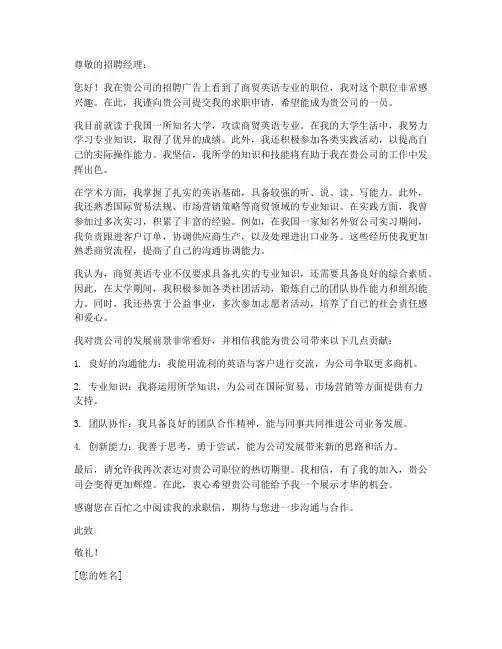 尊敬的招聘经理：

您好！我在贵公司的招聘广告上看到了商贸英语专业的职位，我对这个职位非常感兴趣。在此，我谨向贵公司提交我的求职申请，希望能成为贵公司的一员。

我目前就读于我国一所知名大学，攻读商贸英语专业。在我的大学生活中，我努力学习专业知识，取得了优异的成绩。此外，我还积极参加各类实践活动，以提高自己的实际操作能力。我坚信，我所学的知识和技能将有助于我在贵公司的工作中发挥出色。

在学术方面，我掌握了扎实的英语基础，具备较强的听、说、读、写能力。此外，我还熟悉国际贸易法规、市场营销策略等商贸领域的专业知识。在实践方面，我曾参加过多次实习，积累了丰富的经验。例如，在我国一家知名外贸公司实习期间，我负责跟进客户订单，协调供应商生产，以及处理进出口业务。这些经历使我更加熟悉商贸流程，提高了自己的沟通协调能力。

我认为，商贸英语专业不仅要求具备扎实的专业知识，还需要具备良好的综合素质。因此，在大学期间，我积极参加各类社团活动，锻炼自己的团队协作能力和组织能力。同时，我还热衷于公益事业，多次参加志愿者活动，培养了自己的社会责任感和爱心。

我对贵公司的发展前景非常看好，并相信我能为贵公司带来以下几点贡献：

1. 良好的沟通能力：我能用流利的英语与客户进行交流，为公司争取更多商机。

2. 专业知识：我将运用所学知识，为公司在国际贸易、市场营销等方面提供有力支持。

3. 团队协作：我具备良好的团队合作精神，能与同事共同推进公司业务发展。

4. 创新能力：我善于思考，勇于尝试，能为公司发展带来新的思路和活力。

最后，请允许我再次表达对贵公司职位的热切期望。我相信，有了我的加入，贵公司会变得更加辉煌。在此，衷心希望贵公司能给予我一个展示才华的机会。

感谢您在百忙之中阅读我的求职信，期待与您进一步沟通与合作。

此致

敬礼！

[您的姓名]